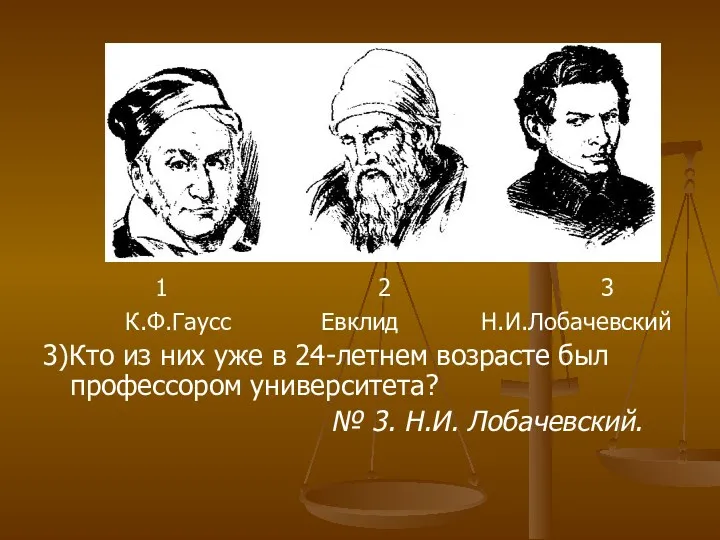 1 2 3

К.Ф.Гаусс Евклид Н.И.Лобачевский

3)Кто из них уже в 24-летнем возрасте был профессором университета?

№ 3. Н.И. Лобачевский.